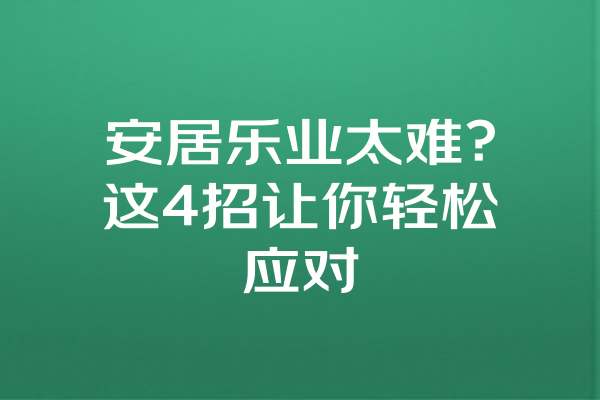 安居乐业太难？这4招让你轻松应对